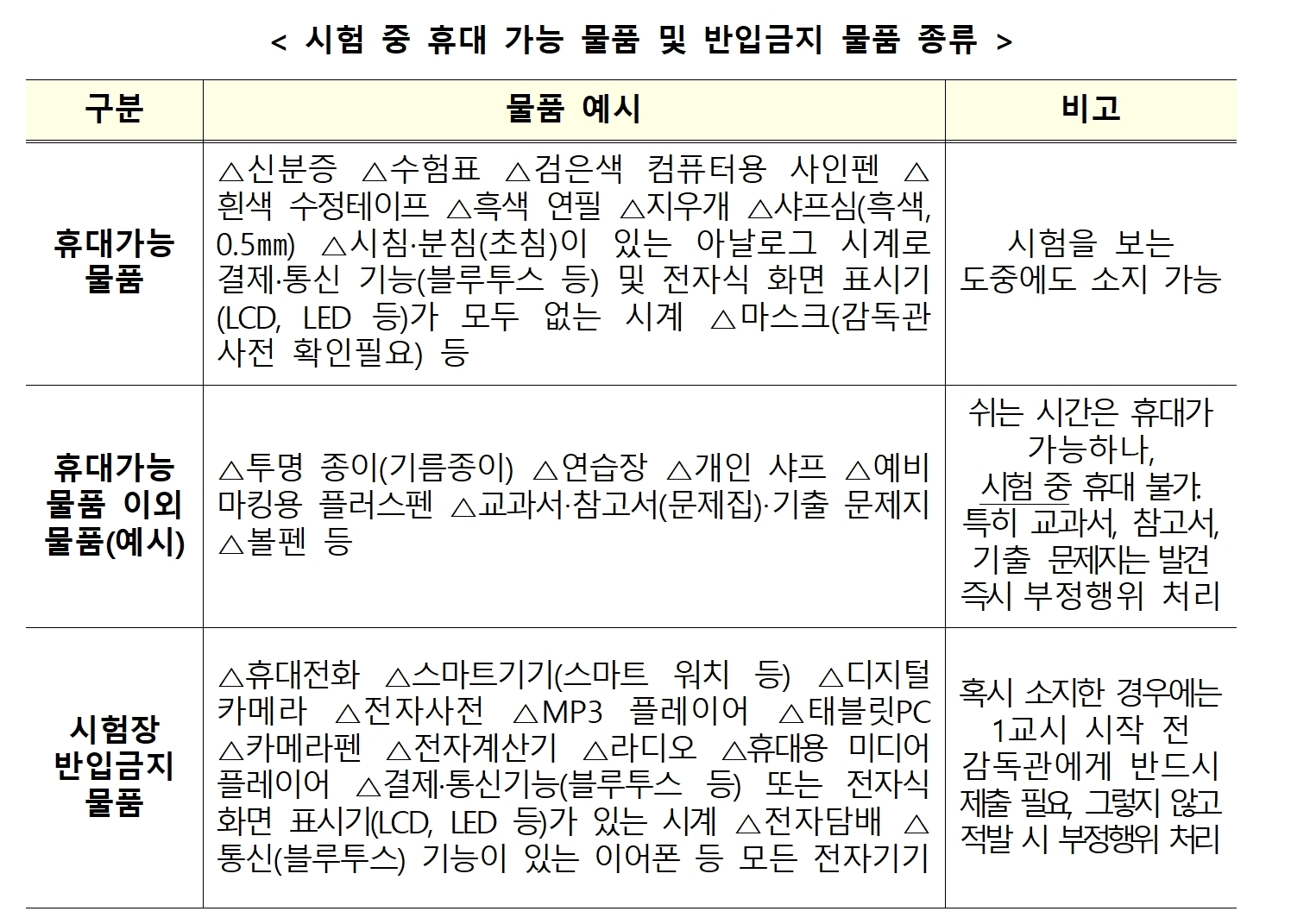 < 시험 중 휴대 가능 물품 및 반입금지 물품 종류 >

| 구분 | 물품 예시 | 비고 |
|---|---|---|
| 휴대가능 물품 | △신분증 △수험표 △검은색 컴퓨터용 사인펜 △흰색 수정테이프 △흑색 연필 △지우개 △샤프심(흑색, 0.5㎜) △시침·분침(초침)이 있는 아날로그 시계로 결제·통신 기능(블루투스 등) 및 전자식 화면 표시기(LCD, LED 등)가 모두 없는 시계 △마스크(감독관 사전 확인필요) 등 | 시험을 보는 도중에도 소지 가능 |
| 휴대가능 물품 이외 물품(예시) | △투명 종이(기름종이) △연습장 △개인 샤프 △예비 마킹용 플러스펜 △교과서·참고서(문제집)·기출 문제지 △볼펜 등 | 쉬는 시간은 휴대가 가능하나, 시험 중 휴대 불가. 특히 교과서, 참고서, 기출 문제지는 발견 즉시 부정행위 처리 |
| 시험장 반입금지 물품 | △휴대전화 △스마트기기(스마트 워치 등) △디지털 카메라 △전자사전 △MP3 플레이어 △태블릿PC △카메라펜 △전자계산기 △라디오 △휴대용 미디어 플레이어 △결제·통신기능(블루투스 등) 또는 전자식 화면 표시기(LCD, LED 등)가 있는 시계 △전자담배 △통신(블루투스) 기능이 있는 이어폰 등 모든 전자기기 | 혹시 소지한 경우에는 1교시 시작 전 감독관에게 반드시 제출 필요, 그렇지 않고 적발 시 부정행위 처리 |